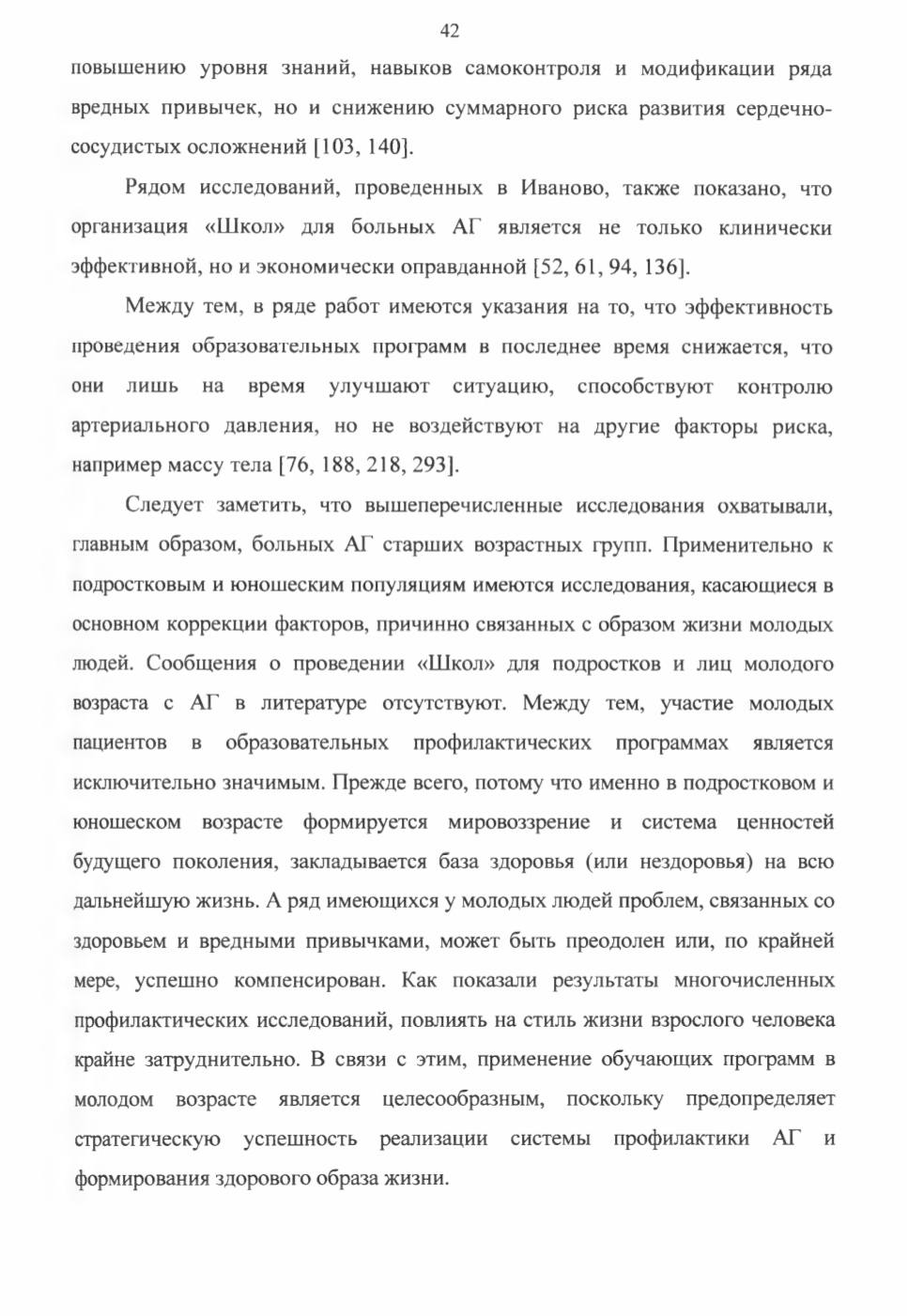 42

повышению уровня знаний, навыков самоконтроля и модификации ряда вредных привычек, но и снижению суммарного риска развития сердечно-сосудистых осложнений [103, 140].

Рядом исследований, проведенных в Иваново, также показано, что организация «Школ» для больных АГ является не только клинически эффективной, но и экономически оправданной [52, 61, 94, 136].

Между тем, в ряде работ имеются указания на то, что эффективность проведения образовательных программ в последнее время снижается, что они лишь на время улучшают ситуацию, способствуют контролю артериального давления, но не воздействуют на другие факторы риска, например массу тела [76, 188, 218, 293].

Следует заметить, что вышеперечисленные исследования охватывали, главным образом, больных АГ старших возрастных групп. Применительно к подростковым и юношеским популяциям имеются исследования, касающиеся в основном коррекции факторов, причинно связанных с образом жизни молодых людей. Сообщения о проведении «Школ» для подростков и лиц молодого возраста с АГ в литературе отсутствуют. Между тем, участие молодых пациентов в образовательных профилактических программах является исключительно значимым. Прежде всего, потому что именно в подростковом и юношеском возрасте формируется мировоззрение и система ценностей будущего поколения, закладывается база здоровья (или нездоровья) на всю дальнейшую жизнь. А ряд имеющихся у молодых людей проблем, связанных со здоровьем и вредными привычками, может быть преодолен или, по крайней мере, успешно компенсирован. Как показали результаты многочисленных профилактических исследований, повлиять на стиль жизни взрослого человека крайне затруднительно. В связи с этим, применение обучающих программ в молодом возрасте является целесообразным, поскольку предопределяет стратегическую успешность реализации системы профилактики АГ и формирования здорового образа жизни.